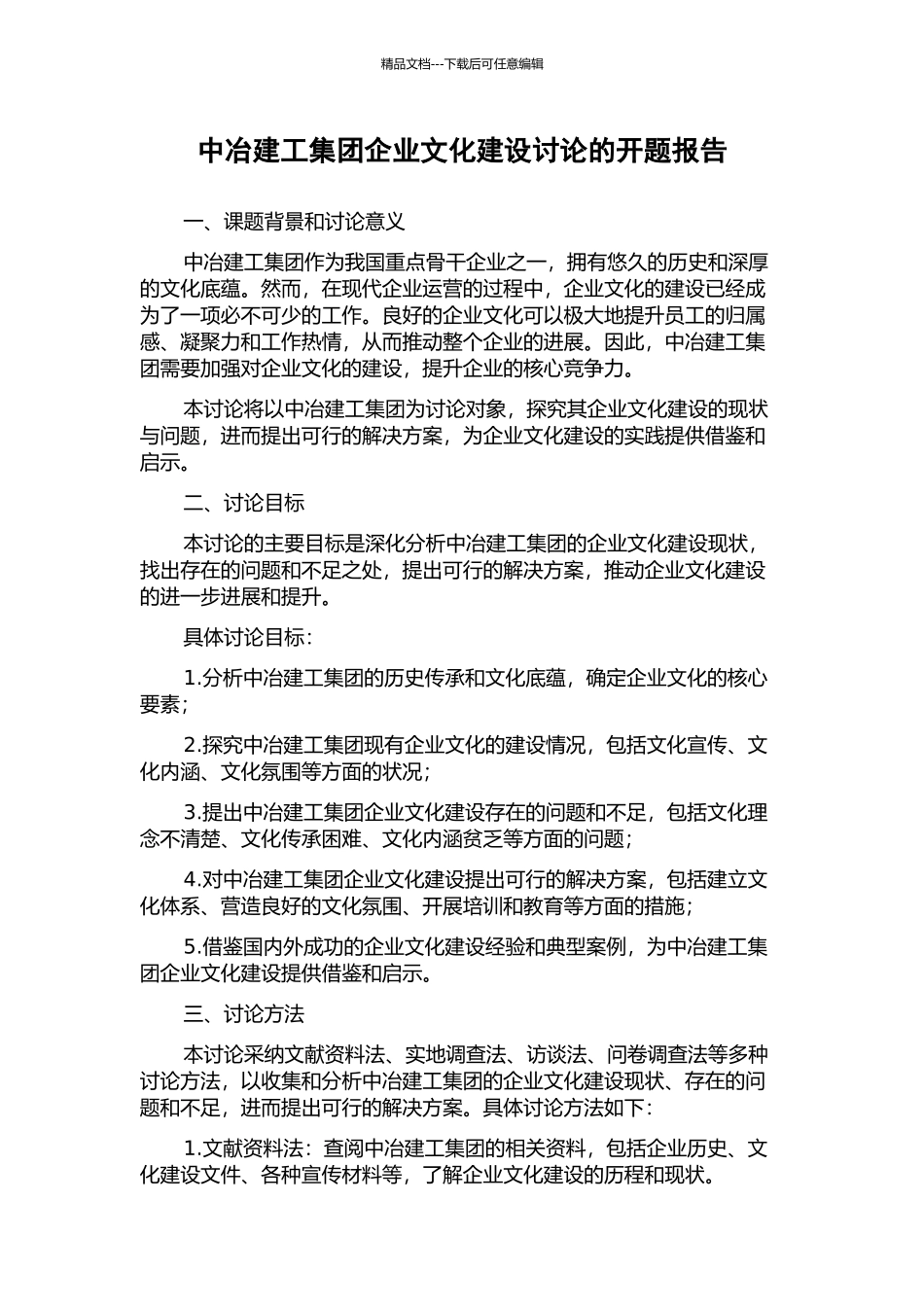 精品文档---下载后可任意编辑

中冶建工集团企业文化建设讨论的开题报告

一、课题背景和讨论意义

中冶建工集团作为我国重点骨干企业之一，拥有悠久的历史和深厚的文化底蕴。然而，在现代企业运营的过程中，企业文化的建设已经成为了一项必不可少的工作。良好的企业文化可以极大地提升员工的归属感、凝聚力和工作热情，从而推动整个企业的进展。因此，中冶建工集团需要加强对企业文化的建设，提升企业的核心竞争力。

本讨论将以中冶建工集团为讨论对象，探究其企业文化建设的现状与问题，进而提出可行的解决方案，为企业文化建设的实践提供借鉴和启示。

二、讨论目标

本讨论的主要目标是深化分析中冶建工集团的企业文化建设现状，找出存在的问题和不足之处，提出可行的解决方案，推动企业文化建设的进一步进展和提升。

具体讨论目标：

1.分析中冶建工集团的历史传承和文化底蕴，确定企业文化的核心要素；

2.探究中冶建工集团现有企业文化的建设情况，包括文化宣传、文化内涵、文化氛围等方面的状况；

3.提出中冶建工集团企业文化建设存在的问题和不足，包括文化理念不清楚、文化传承困难、文化内涵贫乏等方面的问题；

4.对中冶建工集团企业文化建设提出可行的解决方案，包括建立文化体系、营造良好的文化氛围、开展培训和教育等方面的措施；

5.借鉴国内外成功的企业文化建设经验和典型案例，为中冶建工集团企业文化建设提供借鉴和启示。

三、讨论方法

本讨论采纳文献资料法、实地调查法、访谈法、问卷调查法等多种讨论方法，以收集和分析中冶建工集团的企业文化建设现状、存在的问题和不足，进而提出可行的解决方案。具体讨论方法如下：

1.文献资料法：查阅中冶建工集团的相关资料，包括企业历史、文化建设文件、各种宣传材料等，了解企业文化建设的历程和现状。